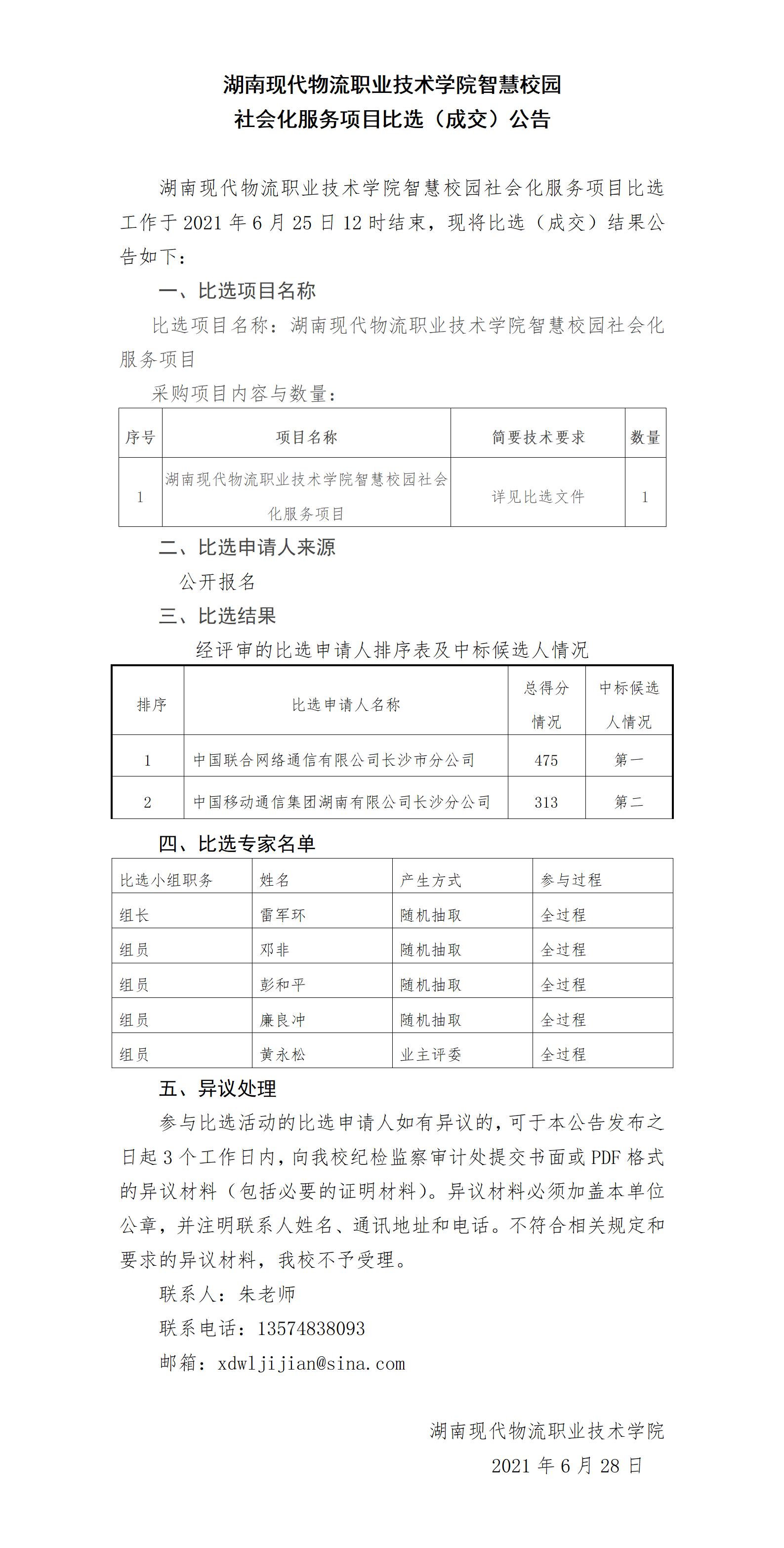 湖南现代物流职业技术学院智慧校园
社会化服务项目比选（成交）公告

湖南现代物流职业技术学院智慧校园社会化服务项目比选工作于 2021 年 6 月 25 日 12 时结束，现将比选（成交）结果公告如下：

一、比选项目名称

比选项目名称：湖南现代物流职业技术学院智慧校园社会化服务项目

采购项目内容与数量：

| 序号 | 项目名称 | 简要技术要求 | 数量 |
|---|---|---|---|
| 1 | 湖南现代物流职业技术学院智慧校园社会化服务项目 | 详见比选文件 | 1 |

二、比选申请人来源

公开报名

三、比选结果

经评审的比选申请人排序表及中标候选人情况

| 排序 | 比选申请人名称 | 总得分情况 | 中标候选人情况 |
|---|---|---|---|
| 1 | 中国联合网络通信有限公司长沙市分公司 | 475 | 第一 |
| 2 | 中国移动通信集团湖南有限公司长沙分公司 | 313 | 第二 |

四、比选专家名单

| 比选小组职务 | 姓名 | 产生方式 | 参与过程 |
|---|---|---|---|
| 组长 | 雷军环 | 随机抽取 | 全过程 |
| 组员 | 邓非 | 随机抽取 | 全过程 |
| 组员 | 彭和平 | 随机抽取 | 全过程 |
| 组员 | 廉良冲 | 随机抽取 | 全过程 |
| 组员 | 黄永松 | 业主评委 | 全过程 |

五、异议处理

参与比选活动的比选申请人如有异议的，可于本公告发布之日起 3 个工作日内，向我校纪检监察审计处提交书面或 PDF 格式的异议材料（包括必要的证明材料）。异议材料必须加盖本单位公章，并注明联系人姓名、通讯地址和电话。不符合相关规定和要求的异议材料，我校不予受理。

联系人：朱老师

联系电话：13574838093

邮箱：xdwljijian@sina.com

湖南现代物流职业技术学院

2021 年 6 月 28 日